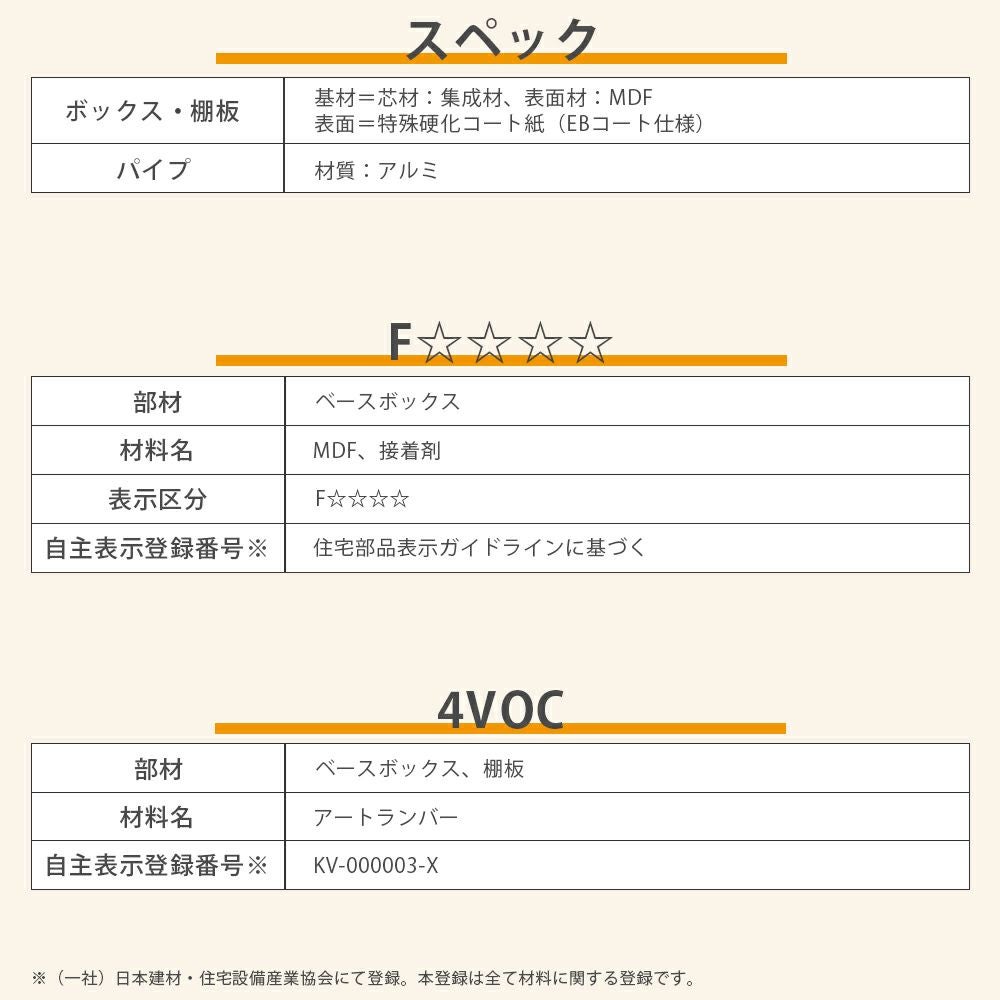 スペック

| ボックス・棚板 | 基材＝芯材：集成材、表面材：MDF 表面＝特殊硬化コート紙（EBコート仕様） |
|---|---|
| パイプ | 材質：アルミ |

F☆☆☆☆

| 部材 | ベースボックス |
|---|---|
| 材料名 | MDF、接着剤 |
| 表示区分 | F☆☆☆☆ |
| 自主表示登録番号※ | 住宅部品表示ガイドラインに基づく |

4VOC

| 部材 | ベースボックス、棚板 |
|---|---|
| 材料名 | アートランバー |
| 自主表示登録番号※ | KV-000003-X |

※（一社）日本建材・住宅設備産業協会にて登録。本登録は全て材料に関する登録です。